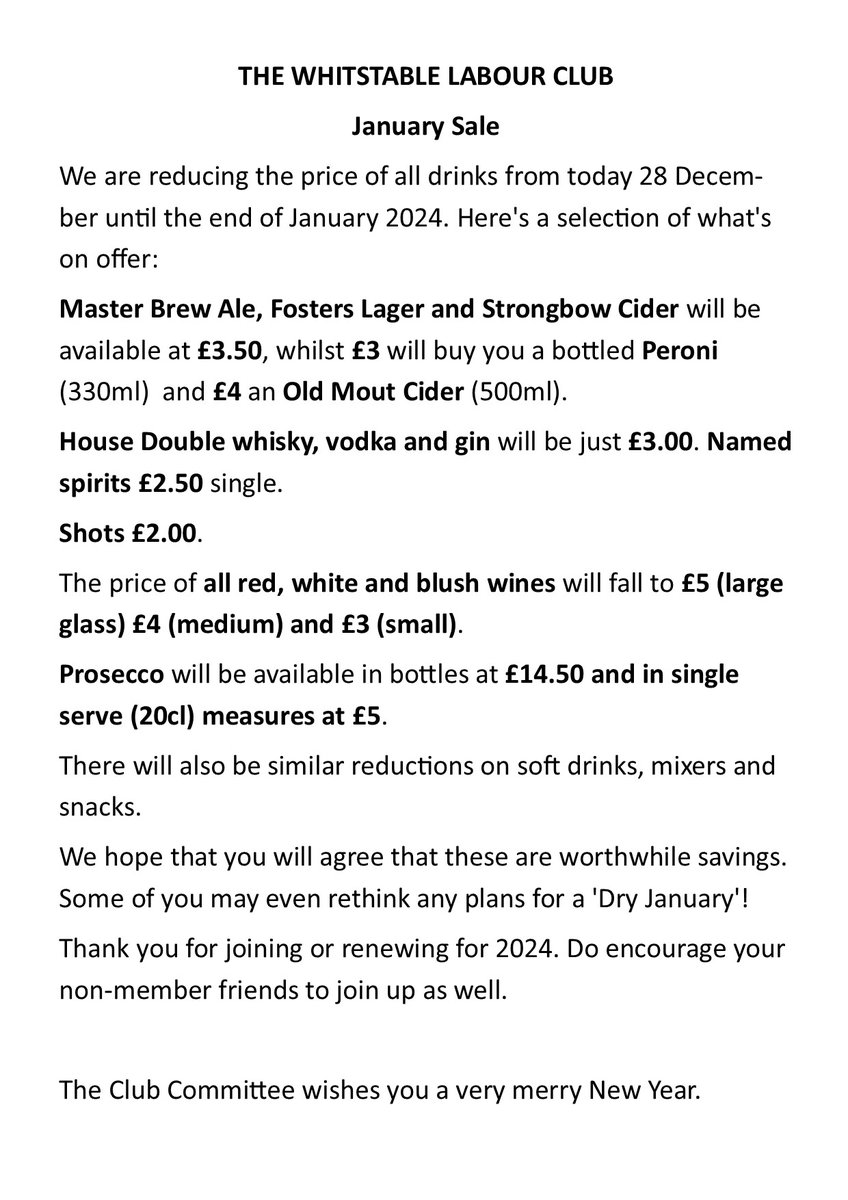 THE WHITSTABLE LABOUR CLUB

January Sale

We are reducing the price of all drinks from today 28 December until the end of January 2024. Here's a selection of what's on offer:

Master Brew Ale, Fosters Lager and Strongbow Cider will be available at £3.50, whilst £3 will buy you a bottled Peroni (330ml) and £4 an Old Mout Cider (500ml).

House Double whisky, vodka and gin will be just £3.00. Named spirits £2.50 single.

Shots £2.00.

The price of all red, white and blush wines will fall to £5 (large glass) £4 (medium) and £3 (small).

Prosecco will be available in bottles at £14.50 and in single serve (20cl) measures at £5.

There will also be similar reductions on soft drinks, mixers and snacks.

We hope that you will agree that these are worthwhile savings. Some of you may even rethink any plans for a 'Dry January'!

Thank you for joining or renewing for 2024. Do encourage your non-member friends to join up as well.

The Club Committee wishes you a very merry New Year.